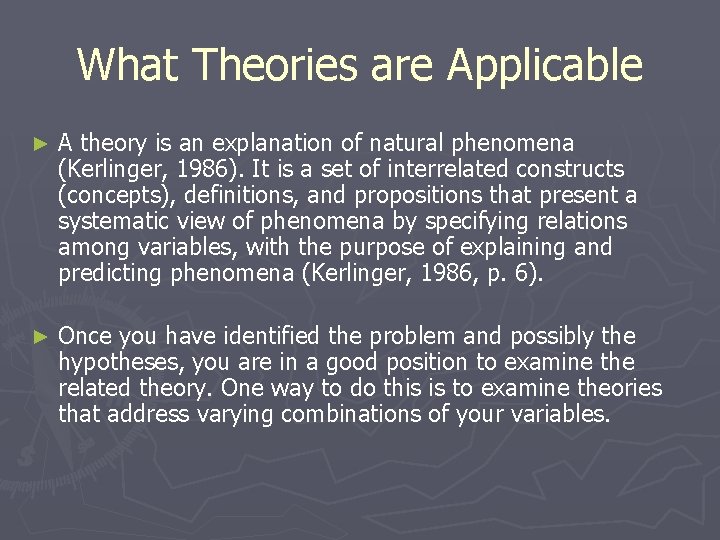 What Theories are Applicable

► A theory is an explanation of natural phenomena (Kerlinger, 1986). It is a set of interrelated constructs (concepts), definitions, and propositions that present a systematic view of phenomena by specifying relations among variables, with the purpose of explaining and predicting phenomena (Kerlinger, 1986, p. 6).

► Once you have identified the problem and possibly the hypotheses, you are in a good position to examine the related theory. One way to do this is to examine theories that address varying combinations of your variables.